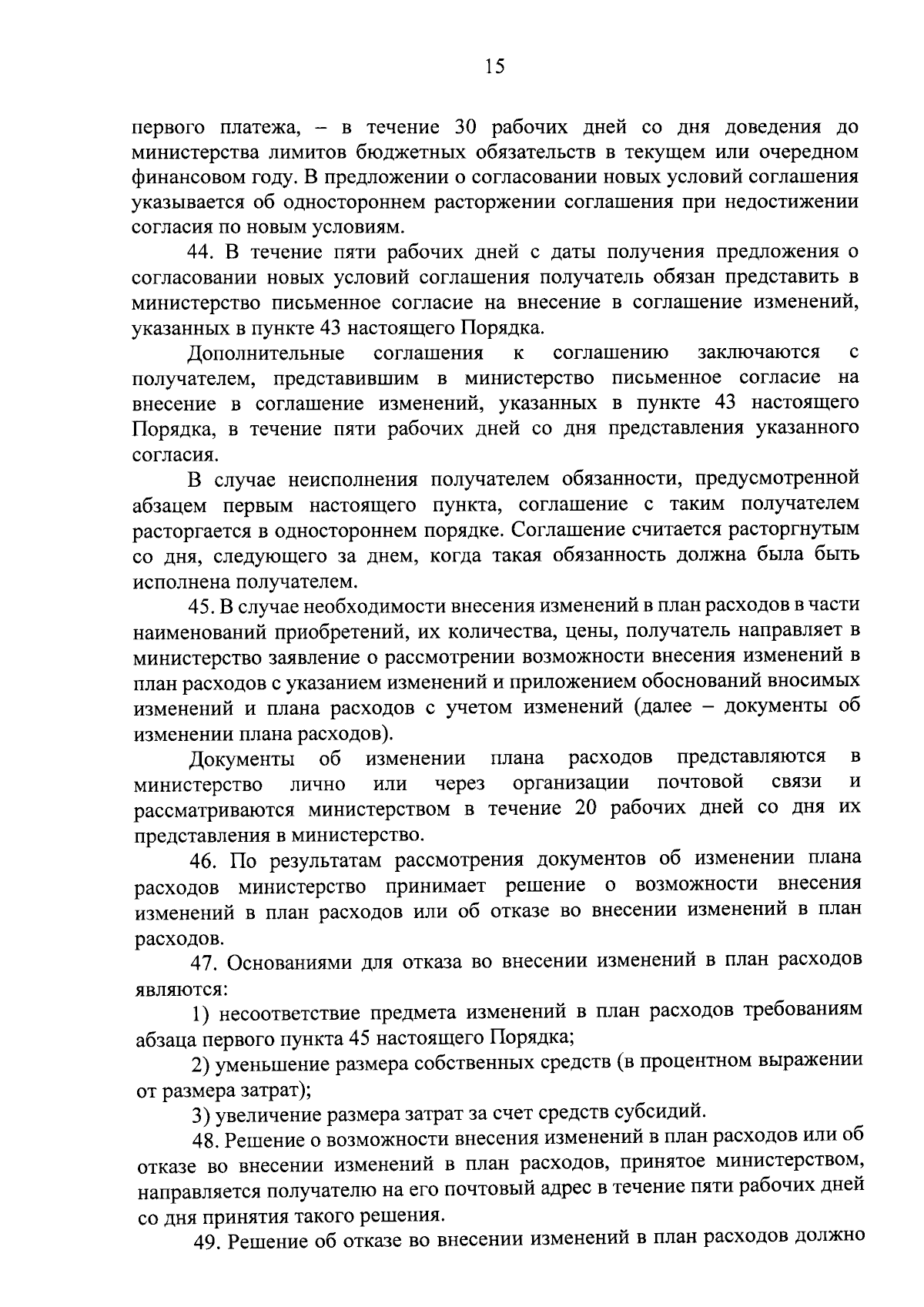 15

первого платежа, – в течение 30 рабочих дней со дня доведения до министерства лимитов бюджетных обязательств в текущем или очередном финансовом году. В предложении о согласовании новых условий соглашения указывается об одностороннем расторжении соглашения при недостижении согласия по новым условиям.

44. В течение пяти рабочих дней с даты получения предложения о согласовании новых условий соглашения получатель обязан представить в министерство письменное согласие на внесение в соглашение изменений, указанных в пункте 43 настоящего Порядка.

Дополнительные соглашения к соглашению заключаются с получателем, представившим в министерство письменное согласие на внесение в соглашение изменений, указанных в пункте 43 настоящего Порядка, в течение пяти рабочих дней со дня представления указанного согласия.

В случае неисполнения получателем обязанности, предусмотренной абзацем первым настоящего пункта, соглашение с таким получателем расторгается в одностороннем порядке. Соглашение считается расторгнутым со дня, следующего за днем, когда такая обязанность должна была быть исполнена получателем.

45. В случае необходимости внесения изменений в план расходов в части наименований приобретений, их количества, цены, получатель направляет в министерство заявление о рассмотрении возможности внесения изменений в план расходов с указанием изменений и приложением обоснований вносимых изменений и плана расходов с учетом изменений (далее – документы об изменении плана расходов).

Документы об изменении плана расходов представляются в министерство лично или через организации почтовой связи и рассматриваются министерством в течение 20 рабочих дней со дня их представления в министерство.

46. По результатам рассмотрения документов об изменении плана расходов министерство принимает решение о возможности внесения изменений в план расходов или об отказе во внесении изменений в план расходов.

47. Основаниями для отказа во внесении изменений в план расходов являются:

1) несоответствие предмета изменений в план расходов требованиям абзаца первого пункта 45 настоящего Порядка;

2) уменьшение размера собственных средств (в процентном выражении от размера затрат);

3) увеличение размера затрат за счет средств субсидий.

48. Решение о возможности внесения изменений в план расходов или об отказе во внесении изменений в план расходов, принятое министерством, направляется получателю на его почтовый адрес в течение пяти рабочих дней со дня принятия такого решения.

49. Решение об отказе во внесении изменений в план расходов должно